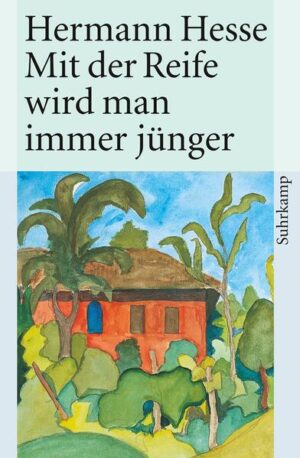 Hermann Hesse
Mit der Reife wird man immer jünger

Suhrkamp